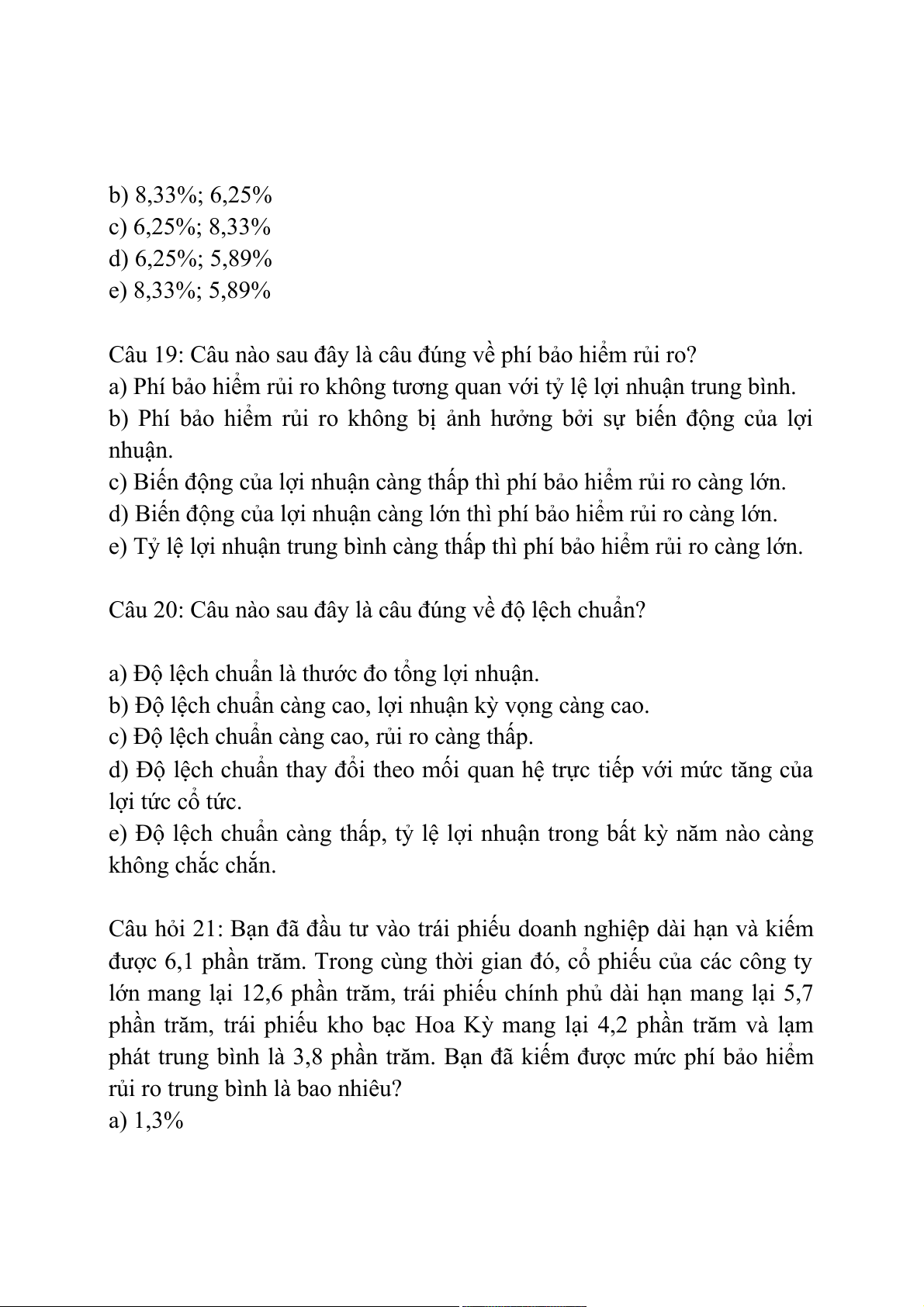 b) 8,33%; 6,25%
c) 6,25%; 8,33%
d) 6,25%; 5,89%
e) 8,33%; 5,89%

Câu 19: Câu nào sau đây là câu đúng về phí bảo hiểm rủi ro?
a) Phí bảo hiểm rủi ro không tương quan với tỷ lệ lợi nhuận trung bình.
b) Phí bảo hiểm rủi ro không bị ảnh hưởng bởi sự biến động của lợi nhuận.
c) Biến động của lợi nhuận càng thấp thì phí bảo hiểm rủi ro càng lớn.
d) Biến động của lợi nhuận càng lớn thì phí bảo hiểm rủi ro càng lớn.
e) Tỷ lệ lợi nhuận trung bình càng thấp thì phí bảo hiểm rủi ro càng lớn.

Câu 20: Câu nào sau đây là câu đúng về độ lệch chuẩn?

a) Độ lệch chuẩn là thước đo tổng lợi nhuận.
b) Độ lệch chuẩn càng cao, lợi nhuận kỳ vọng càng cao.
c) Độ lệch chuẩn càng cao, rủi ro càng thấp.
d) Độ lệch chuẩn thay đổi theo mối quan hệ trực tiếp với mức tăng của lợi tức cổ tức.
e) Độ lệch chuẩn càng thấp, tỷ lệ lợi nhuận trong bất kỳ năm nào càng không chắc chắn.

Câu hỏi 21: Bạn đã đầu tư vào trái phiếu doanh nghiệp dài hạn và kiếm được 6,1 phần trăm. Trong cùng thời gian đó, cổ phiếu của các công ty lớn mang lại 12,6 phần trăm, trái phiếu chính phủ dài hạn mang lại 5,7 phần trăm, trái phiếu kho bạc Hoa Kỳ mang lại 4,2 phần trăm và lạm phát trung bình là 3,8 phần trăm. Bạn đã kiếm được mức phí bảo hiểm rủi ro trung bình là bao nhiêu?
a) 1,3%